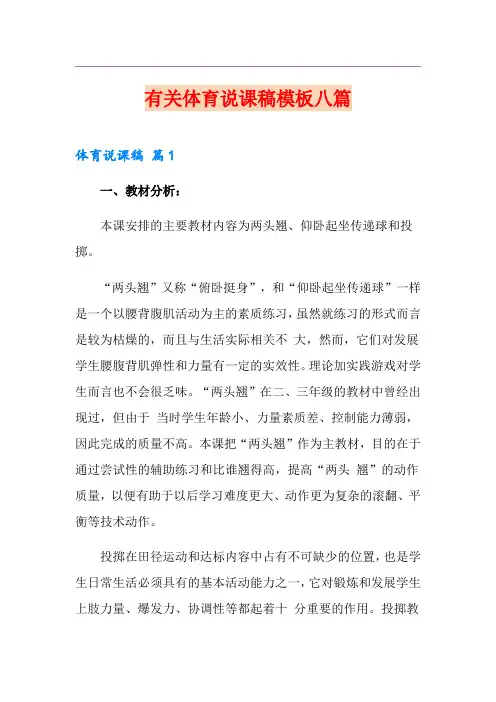 有关体育说课稿模板八篇

体育说课稿 篇1

一、教材分析：

本课安排的主要教材内容为两头翘、仰卧起坐传递球和投掷。

“两头翘”又称“俯卧挺身”，和“仰卧起坐传递球”一样是一个以腰背腹肌活动为主的素质练习，虽然就练习的形式而言是较为枯燥的，而且与生活实际相关不 大，然而，它们对发展学生腰腹背肌弹性和力量有一定的实效性。理论加实践游戏对学生而言也不会很乏味。“两头翘”在二、三年级的教材中曾经出现过，但由于 当时学生年龄小、力量素质差、控制能力薄弱，因此完成的质量不高。本课把“两头翘”作为主教材，目的在于通过尝试性的辅助练习和比谁翘得高，提高“两头 翘”的动作质量，以便有助于以后学习难度更大、动作更为复杂的滚翻、平衡等技术动作。

投掷在田径运动和达标内容中占有不可缺少的位置，也是学生日常生活必须具有的基本活动能力之一，它对锻炼和发展学生上肢力量、爆发力、协调性等都起着十 分重要的作用。投掷教